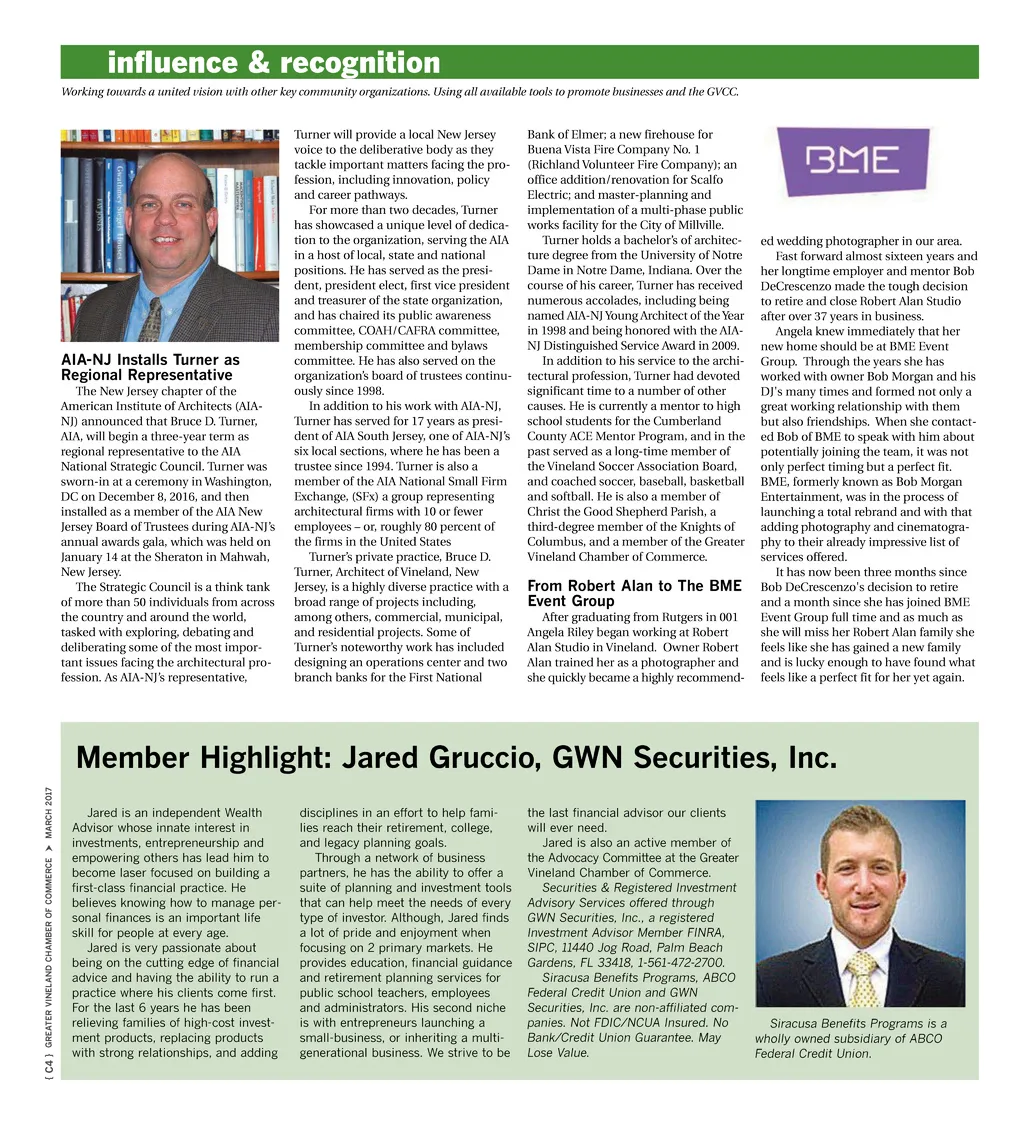 influence & recognition

Working towards a united vision with other key community organizations. Using all available tools to promote businesses and the GVCC.

AIA-NJ Installs Turner as Regional Representative

The New Jersey chapter of the American Institute of Architects (AIA-NJ) announced that Bruce D. Turner, AIA, will begin a three-year term as regional representative to the AIA National Strategic Council. Turner was sworn-in at a ceremony in Washington, DC on December 8, 2016, and then installed as a member of the AIA New Jersey Board of Trustees during AIA-NJ's annual awards gala, which was held on January 14 at the Sheraton in Mahwah, New Jersey.

The Strategic Council is a think tank of more than 50 individuals from across the country and around the world, tasked with exploring, debating and deliberating some of the most important issues facing the architectural profession. As AIA-NJ's representative, Turner will provide a local New Jersey voice to the deliberative body as they tackle important matters facing the profession, including innovation, policy and career pathways.

For more than two decades, Turner has showcased a unique level of dedication to the organization, serving the AIA in a host of local, state and national positions. He has served as the president, president elect, first vice president and treasurer of the state organization, and has chaired its public awareness committee, COAH/CAFRA committee, membership committee and bylaws committee. He has also served on the organization's board of trustees continuously since 1998.

In addition to his work with AIA-NJ, Turner has served for 17 years as president of AIA South Jersey, one of AIA-NJ's six local sections, where he has been a trustee since 1994. Turner is also a member of the AIA National Small Firm Exchange, (SFx) a group representing architectural firms with 10 or fewer employees – or, roughly 80 percent of the firms in the United States

Turner's private practice, Bruce D. Turner, Architect of Vineland, New Jersey, is a highly diverse practice with a broad range of projects including, among others, commercial, municipal, and residential projects. Some of Turner's noteworthy work has included designing an operations center and two branch banks for the First National Bank of Elmer; a new firehouse for Buena Vista Fire Company No. 1 (Richland Volunteer Fire Company); an office addition/renovation for Scalfo Electric; and master-planning and implementation of a multi-phase public works facility for the City of Millville.

Turner holds a bachelor's of architecture degree from the University of Notre Dame in Notre Dame, Indiana. Over the course of his career, Turner has received numerous accolades, including being named AIA-NJ Young Architect of the Year in 1998 and being honored with the AIA-NJ Distinguished Service Award in 2009.

In addition to his service to the architectural profession, Turner had devoted significant time to a number of other causes. He is currently a mentor to high school students for the Cumberland County ACE Mentor Program, and in the past served as a long-time member of the Vineland Soccer Association Board, and coached soccer, baseball, basketball and softball. He is also a member of Christ the Good Shepherd Parish, a third-degree member of the Knights of Columbus, and a member of the Greater Vineland Chamber of Commerce.

From Robert Alan to The BME Event Group

After graduating from Rutgers in 001 Angela Riley began working at Robert Alan Studio in Vineland. Owner Robert Alan trained her as a photographer and she quickly became a highly recommended wedding photographer in our area.

BME

Fast forward almost sixteen years and her longtime employer and mentor Bob DeCrescenzo made the tough decision to retire and close Robert Alan Studio after over 37 years in business.

Angela knew immediately that her new home should be at BME Event Group. Through the years she has worked with owner Bob Morgan and his DJ's many times and formed not only a great working relationship with them but also friendships. When she contacted Bob of BME to speak with him about potentially joining the team, it was not only perfect timing but a perfect fit. BME, formerly known as Bob Morgan Entertainment, was in the process of launching a total rebrand and with that adding photography and cinematography to their already impressive list of services offered.

It has now been three months since Bob DeCrescenzo's decision to retire and a month since she has joined BME Event Group full time and as much as she will miss her Robert Alan family she feels like she has gained a new family and is lucky enough to have found what feels like a perfect fit for her yet again.

Member Highlight: Jared Gruccio, GWN Securities, Inc.

Jared is an independent Wealth Advisor whose innate interest in investments, entrepreneurship and empowering others has lead him to become laser focused on building a first-class financial practice. He believes knowing how to manage personal finances is an important life skill for people at every age.

Jared is very passionate about being on the cutting edge of financial advice and having the ability to run a practice where his clients come first. For the last 6 years he has been relieving families of high-cost investment products, replacing products with strong relationships, and adding disciplines in an effort to help families reach their retirement, college, and legacy planning goals.

Through a network of business partners, he has the ability to offer a suite of planning and investment tools that can help meet the needs of every type of investor. Although, Jared finds a lot of pride and enjoyment when focusing on 2 primary markets. He provides education, financial guidance and retirement planning services for public school teachers, employees and administrators. His second niche is with entrepreneurs launching a small-business, or inheriting a multi-generational business. We strive to be the last financial advisor our clients will ever need.

Jared is also an active member of the Advocacy Committee at the Greater Vineland Chamber of Commerce.

Securities & Registered Investment Advisory Services offered through GWN Securities, Inc., a registered Investment Advisor Member FINRA, SIPC, 11440 Jog Road, Palm Beach Gardens, FL 33418, 1-561-472-2700.

Siracusa Benefits Programs, ABCO Federal Credit Union and GWN Securities, Inc. are non-affiliated companies. Not FDIC/NCUA Insured. No Bank/Credit Union Guarantee. May Lose Value.

Siracusa Benefits Programs is a wholly owned subsidiary of ABCO Federal Credit Union.

{ C4 } GREATER VINELAND CHAMBER OF COMMERCE > MARCH 2017